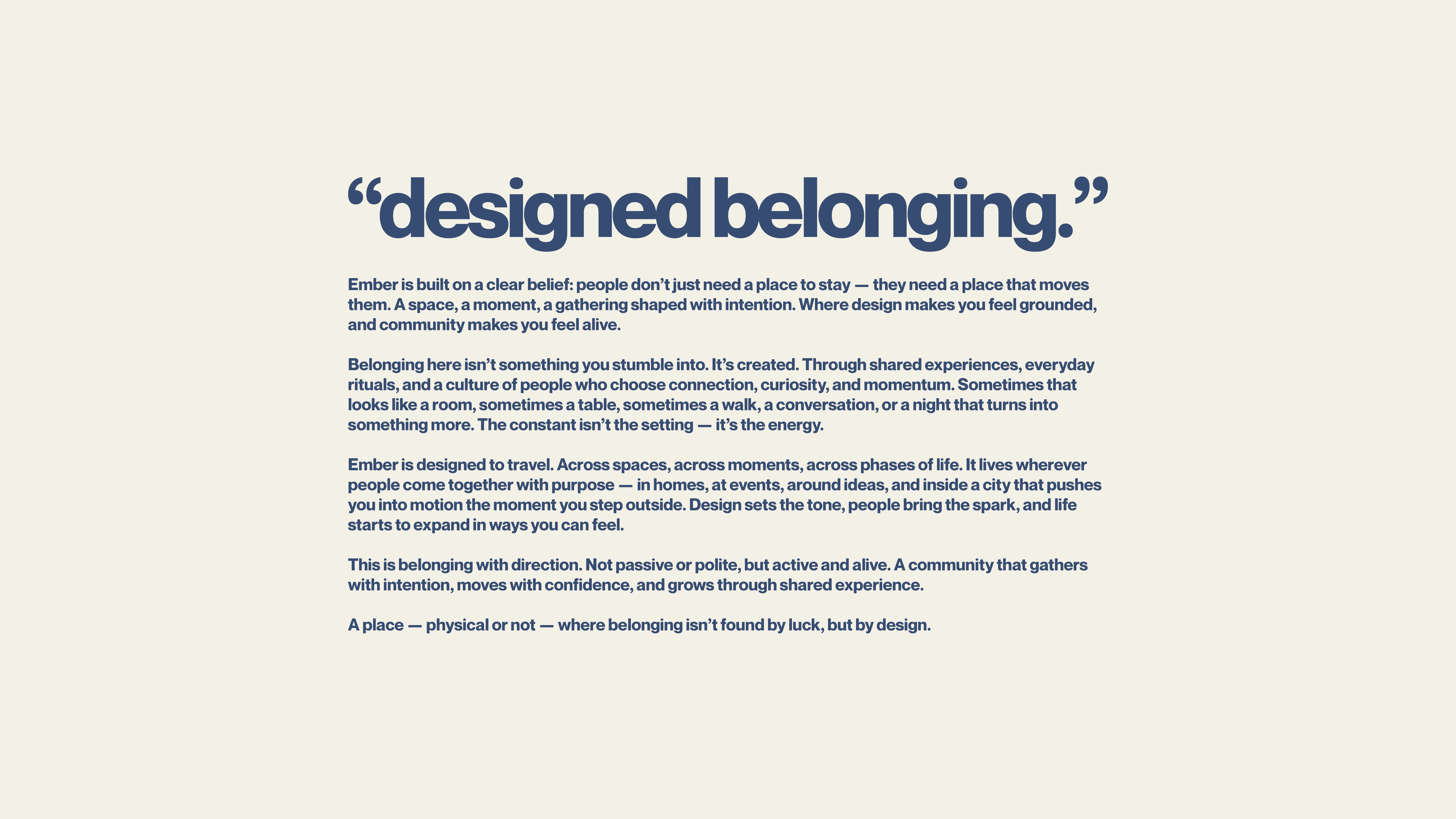 “designed belonging.”

Ember is built on a clear belief: people don’t just need a place to stay — they need a place that moves them. A space, a moment, a gathering shaped with intention. Where design makes you feel grounded, and community makes you feel alive.

Belonging here isn’t something you stumble into. It’s created. Through shared experiences, everyday rituals, and a culture of people who choose connection, curiosity, and momentum. Sometimes that looks like a room, sometimes a table, sometimes a walk, a conversation, or a night that turns into something more. The constant isn’t the setting — it’s the energy.

Ember is designed to travel. Across spaces, across moments, across phases of life. It lives wherever people come together with purpose — in homes, at events, around ideas, and inside a city that pushes you into motion the moment you step outside. Design sets the tone, people bring the spark, and life starts to expand in ways you can feel.

This is belonging with direction. Not passive or polite, but active and alive. A community that gathers with intention, moves with confidence, and grows through shared experience.

A place — physical or not — where belonging isn’t found by luck, but by design.